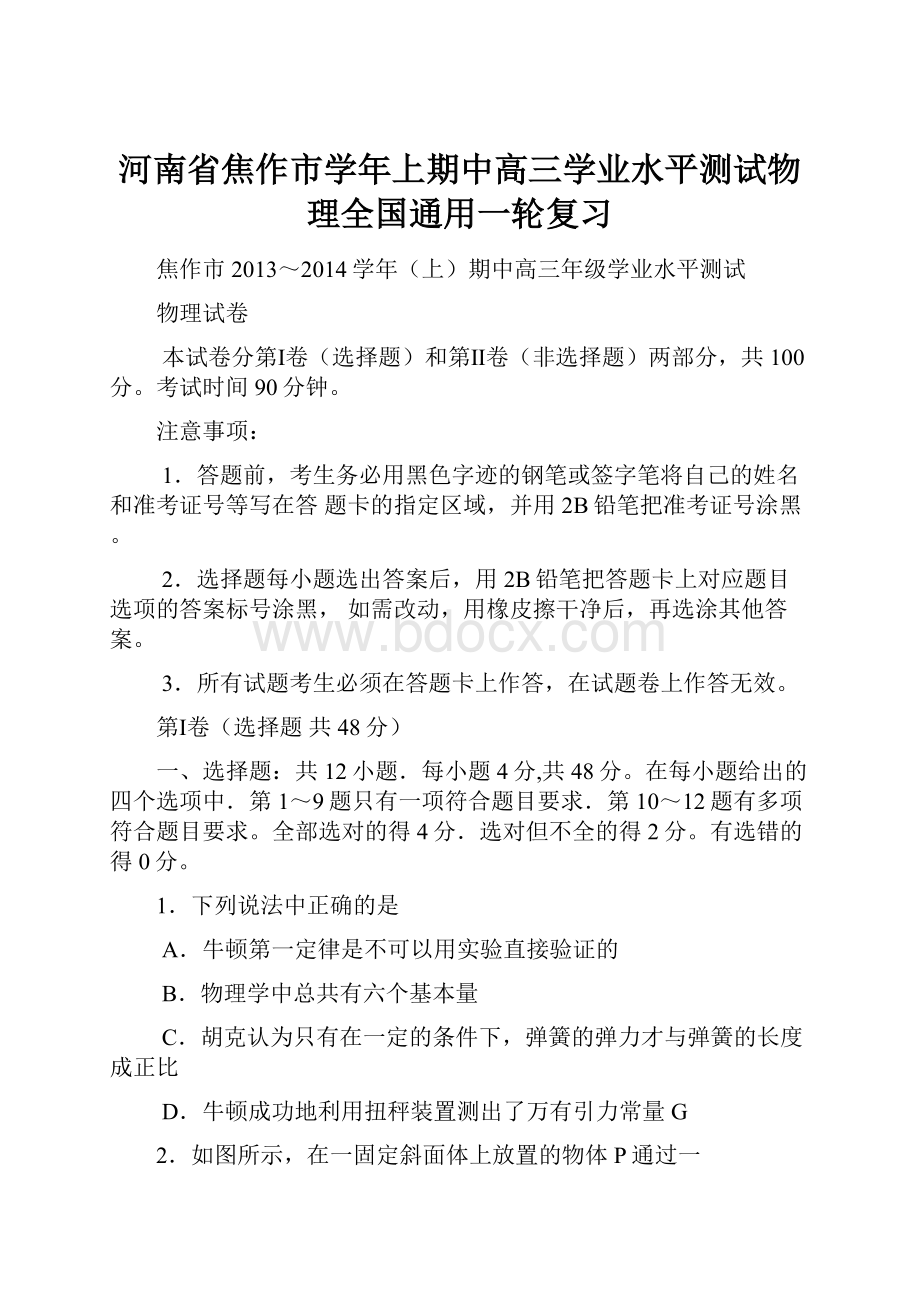 河南省焦作市学年上期中高三学业水平测试物理全国通用一轮复习

焦作市 2013～2014 学年（上）期中高三年级学业水平测试

物理试卷

本试卷分第Ⅰ卷（选择题）和第Ⅱ卷（非选择题）两部分，共 100 分。考试时间 90 分钟。

注意事项：

1．答题前，考生务必用黑色字迹的钢笔或签字笔将自己的姓名和准考证号等写在答 题卡的指定区域，并用 2B 铅笔把准考证号涂黑。

2．选择题每小题选出答案后，用 2B 铅笔把答题卡上对应题目选项的答案标号涂黑， 如需改动，用橡皮擦干净后，再选涂其他答案。

www.bdocx.com

3．所有试题考生必须在答题卡上作答，在试题卷上作答无效。

第Ⅰ卷（选择题 共 48 分）

一、选择题：共 12 小题．每小题 4 分,共 48 分。在每小题给出的四个选项中．第 1～9 题只有一项符合题目要求．第 10～12 题有多项符合题目要求。全部选对的得 4 分．选对但不全的得 2 分。有选错的得 0 分。

1．下列说法中正确的是

A．牛顿第一定律是不可以用实验直接验证的

B．物理学中总共有六个基本量

C．胡克认为只有在一定的条件下，弹簧的弹力才与弹簧的长度成正比

D．牛顿成功地利用扭秤装置测出了万有引力常量 G

2．如图所示，在一固定斜面体上放置的物体 P 通过一